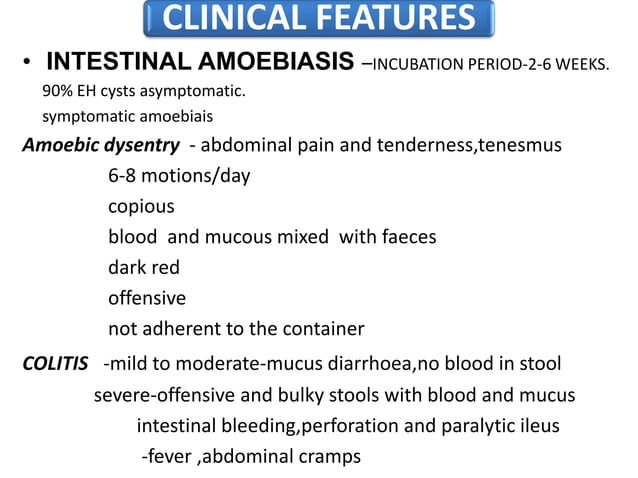 CLINICAL FEATURES

• INTESTINAL AMOEBIASIS –INCUBATION PERIOD-2-6 WEEKS.

90% EH cysts asymptomatic.

symptomatic amoebiais

Amoebic dysentry - abdominal pain and tenderness,tenesmus

6-8 motions/day

copious

blood and mucous mixed with faeces

dark red

offensive

not adherent to the container

COLITIS -mild to moderate-mucus diarrhoea,no blood in stool

severe-offensive and bulky stools with blood and mucus

intestinal bleeding,perforation and paralytic ileus

-fever ,abdominal cramps